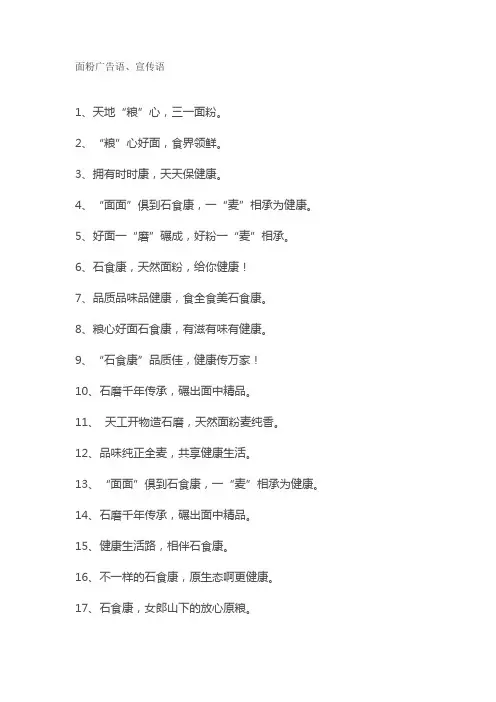 面粉广告语、宣传语

1、天地“粮”心，三一面粉。

2、“粮”心好面，食界领鲜。

3、拥有时时康，天天保健康。

4、“面面”俱到石食康，一“麦”相承为健康。

5、好面一“磨”碾成，好粉一“麦”相承。

6、石食康，天然面粉，给你健康！

7、品质品味品健康，食全食美石食康。

8、粮心好面石食康，有滋有味有健康。

9、“石食康”品质佳，健康传万家！

10、石磨千年传承，碾出面中精品。

11、天工开物造石磨，天然面粉麦纯香。

12、品味纯正全麦，共享健康生活。

13、“面面”俱到石食康，一“麦”相承为健康。

14、石磨千年传承，碾出面中精品。

15、健康生活路，相伴石食康。

16、不一样的石食康，原生态啊更健康。

17、石食康，女郎山下的放心原粮。